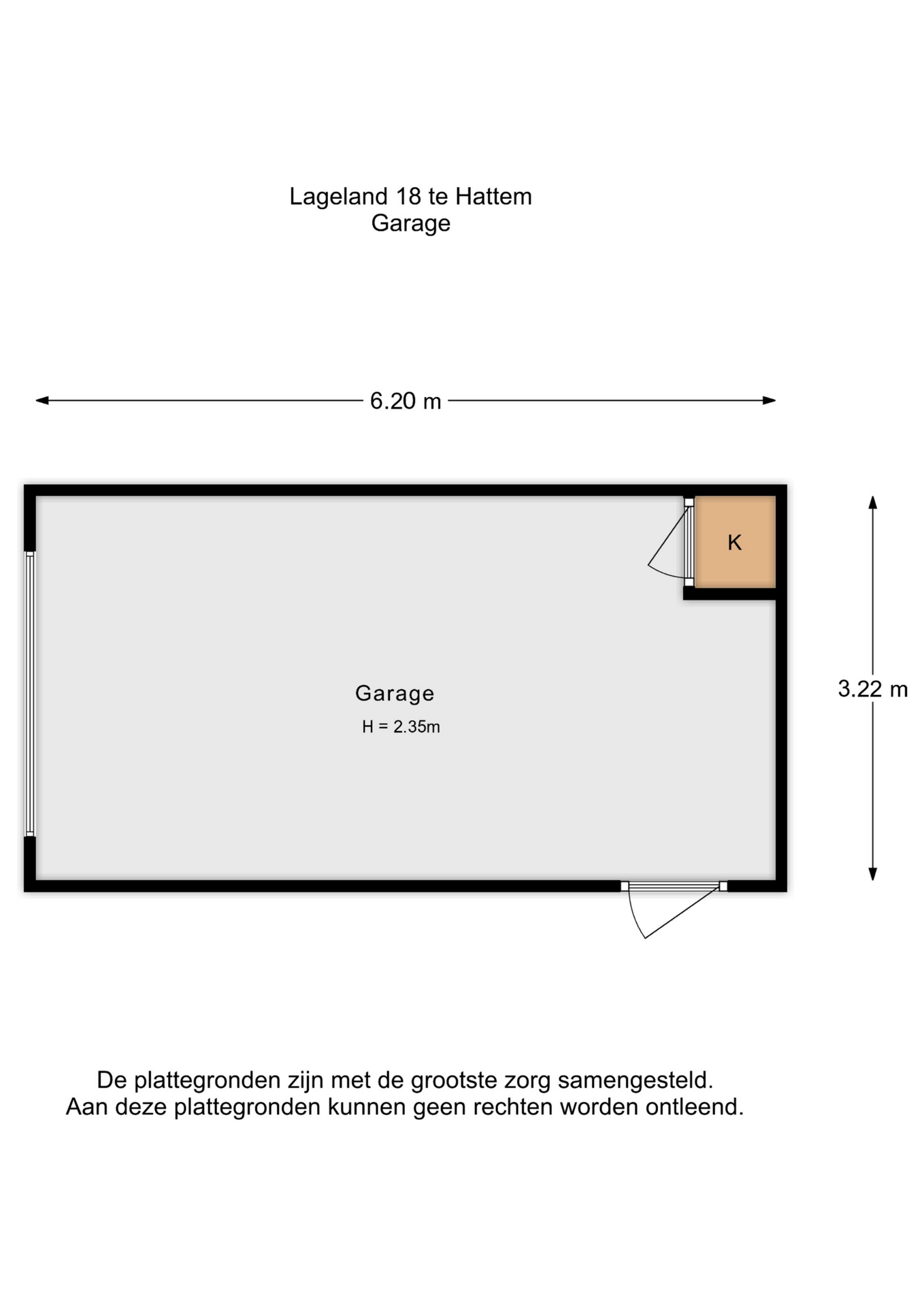 Lageland 18 te Hattem
Garage

6.20 m

K

Garage
H = 2.35m

3.22 m

De plattegronden zijn met de grootste zorg samengesteld.
Aan deze plattegronden kunnen geen rechten worden ontleend.